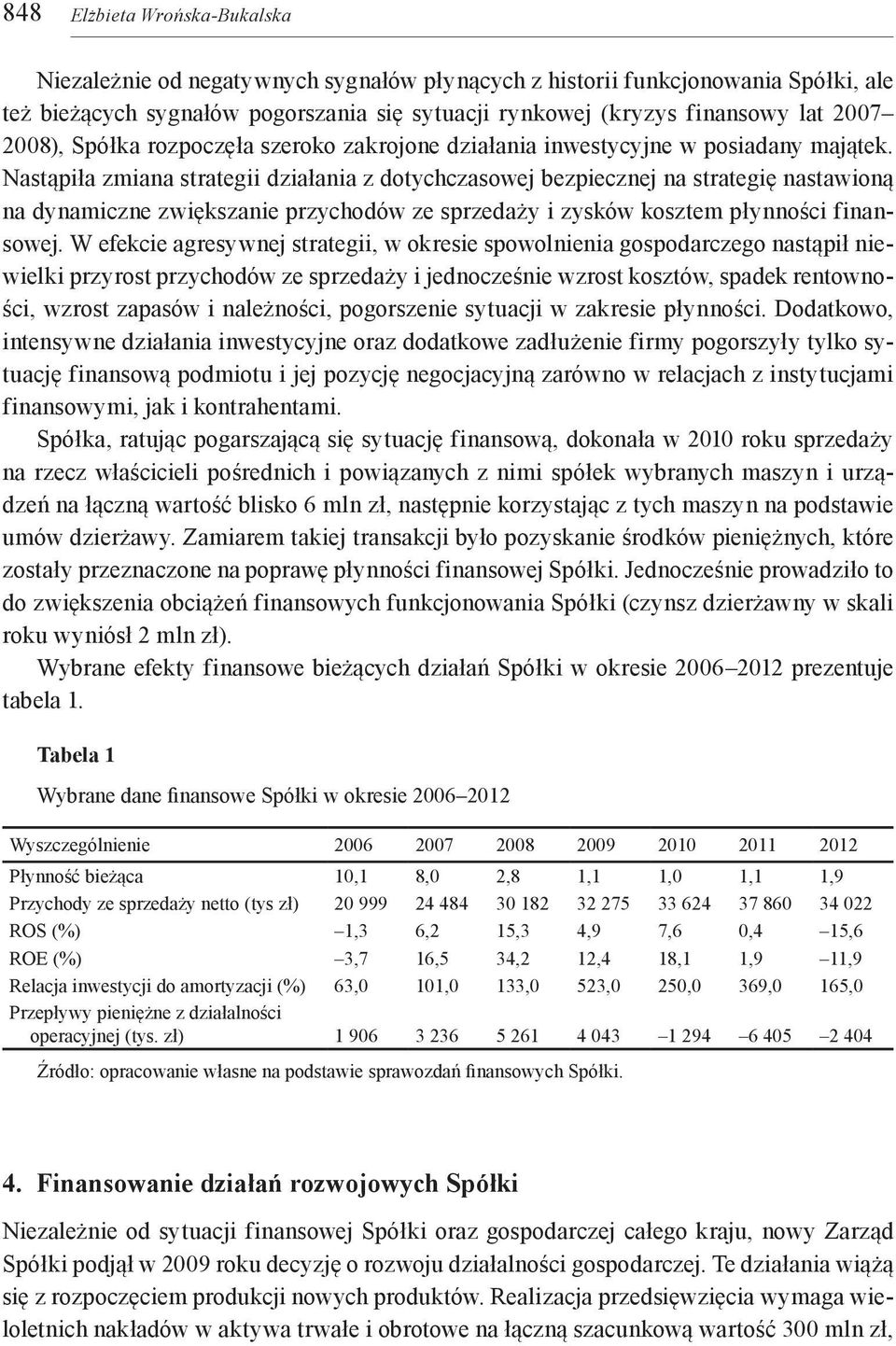 848 Elżbieta Wrońska-Bukalska

Niezależnie od negatywnych sygnałów płynących z historii funkcjonowania Spółki, ale też bieżących sygnałów pogorszania się sytuacji rynkowej (kryzys finansowy lat 2007–2008), Spółka rozpoczęła szeroko zakrojone działania inwestycyjne w posiadany majątek. Nastąpiła zmiana strategii działania z dotychczasowej bezpiecznej na strategię nastawioną na dynamiczne zwiększanie przychodów ze sprzedaży i zysków kosztem płynności finansowej. W efekcie agresywnej strategii, w okresie spowolnienia gospodarczego nastąpił niewielki przyrost przychodów ze sprzedaży i jednocześnie wzrost kosztów, spadek rentowności, wzrost zapasów i należności, pogorszenie sytuacji w zakresie płynności. Dodatkowo, intensywne działania inwestycyjne oraz dodatkowe zadłużenie firmy pogorszyły tylko sytuację finansową podmiotu i jej pozycję negocjacyjną zarówno w relacjach z instytucjami finansowymi, jak i kontrahentami.

Spółka, ratując pogarszającą się sytuację finansową, dokonała w 2010 roku sprzedaży na rzecz właścicieli pośrednich i powiązanych z nimi spółek wybranych maszyn i urządzeń na łączną wartość blisko 6 mln zł, następnie korzystając z tych maszyn na podstawie umów dzierżawy. Zamiarem takiej transakcji było pozyskanie środków pieniężnych, które zostały przeznaczone na poprawę płynności finansowej Spółki. Jednocześnie prowadziło to do zwiększenia obciążeń finansowych funkcjonowania Spółki (czynsz dzierżawny w skali roku wyniósł 2 mln zł).

Wybrane efekty finansowe bieżących działań Spółki w okresie 2006–2012 prezentuje tabela 1.

Tabela 1

Wybrane dane finansowe Spółki w okresie 2006–2012

| Wyszczególnienie | 2006 | 2007 | 2008 | 2009 | 2010 | 2011 | 2012 |
|---|---|---|---|---|---|---|---|
| Płynność bieżąca | 10,1 | 8,0 | 2,8 | 1,1 | 1,0 | 1,1 | 1,9 |
| Przychody ze sprzedaży netto (tys zł) | 20 999 | 24 484 | 30 182 | 32 275 | 33 624 | 37 860 | 34 022 |
| ROS (%) | –1,3 | 6,2 | 15,3 | 4,9 | 7,6 | 0,4 | –15,6 |
| ROE (%) | –3,7 | 16,5 | 34,2 | 12,4 | 18,1 | 1,9 | –11,9 |
| Relacja inwestycji do amortyzacji (%) | 63,0 | 101,0 | 133,0 | 523,0 | 250,0 | 369,0 | 165,0 |
| Przepływy pieniężne z działalności operacyjnej (tys. zł) | 1 906 | 3 236 | 5 261 | 4 043 | –1 294 | –6 405 | –2 404 |

Źródło: opracowanie własne na podstawie sprawozdań finansowych Spółki.

4. Finansowanie działań rozwojowych Spółki

Niezależnie od sytuacji finansowej Spółki oraz gospodarczej całego kraju, nowy Zarząd Spółki podjął w 2009 roku decyzję o rozwoju działalności gospodarczej. Te działania wiążą się z rozpoczęciem produkcji nowych produktów. Realizacja przedsięwzięcia wymaga wieloletnich nakładów w aktywa trwałe i obrotowe na łączną szacunkową wartość 300 mln zł,